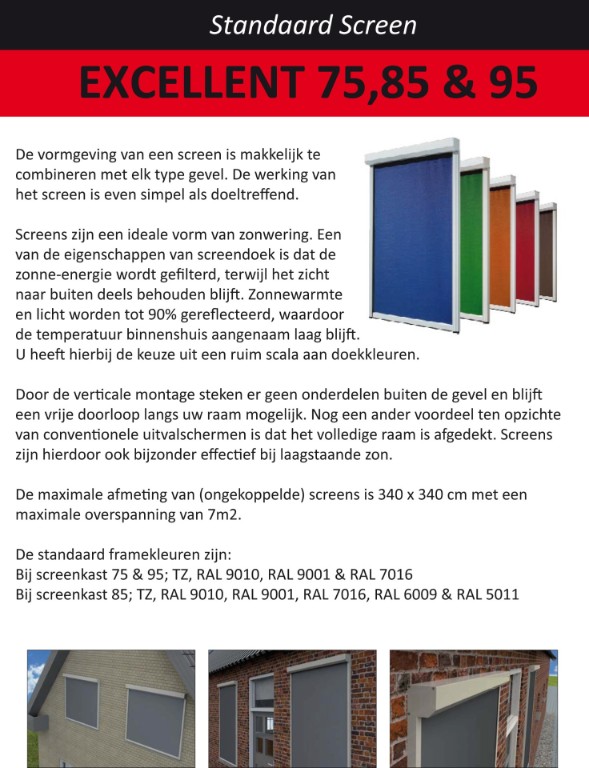 Standaard Screen

EXCELLENT 75,85 & 95

De vormgeving van een screen is makkelijk te combineren met elk type gevel. De werking van het screen is even simpel als doeltreffend.

Screens zijn een ideale vorm van zonwering. Een van de eigenschappen van screendoek is dat de zonne-energie wordt gefilterd, terwijl het zicht naar buiten deels behouden blijft. Zonnewarmte en licht worden tot 90% gereflecteerd, waardoor de temperatuur binnenshuis aangenaam laag blijft. U heeft hierbij de keuze uit een ruim scala aan doekkleuren.

Door de verticale montage steken er geen onderdelen buiten de gevel en blijft een vrije doorloop langs uw raam mogelijk. Nog een ander voordeel ten opzichte van conventionele uitvalschermen is dat het volledige raam is afgedekt. Screens zijn hierdoor ook bijzonder effectief bij laagstaande zon.

De maximale afmeting van (ongekoppelde) screens is 340 x 340 cm met een maximale overspanning van 7m2.

De standaard framekleuren zijn:
Bij screenkast 75 & 95; TZ, RAL 9010, RAL 9001 & RAL 7016
Bij screenkast 85; TZ, RAL 9010, RAL 9001, RAL 7016, RAL 6009 & RAL 5011